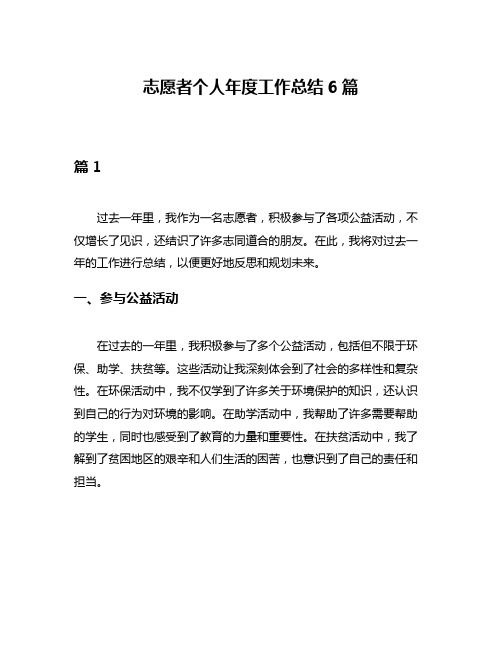 志愿者个人年度工作总结 6 篇

篇 1

过去一年里，我作为一名志愿者，积极参与了各项公益活动，不仅增长了见识，还结识了许多志同道合的朋友。在此，我将对过去一年的工作进行总结，以便更好地反思和规划未来。

一、参与公益活动

在过去的一年里，我积极参与了多个公益活动，包括但不限于环保、助学、扶贫等。这些活动让我深刻体会到了社会的多样性和复杂性。在环保活动中，我不仅学到了许多关于环境保护的知识，还认识到自己的行为对环境的影响。在助学活动中，我帮助了许多需要帮助的学生，同时也感受到了教育的力量和重要性。在扶贫活动中，我了解到了贫困地区的艰辛和人们生活的困苦，也意识到了自己的责任和担当。